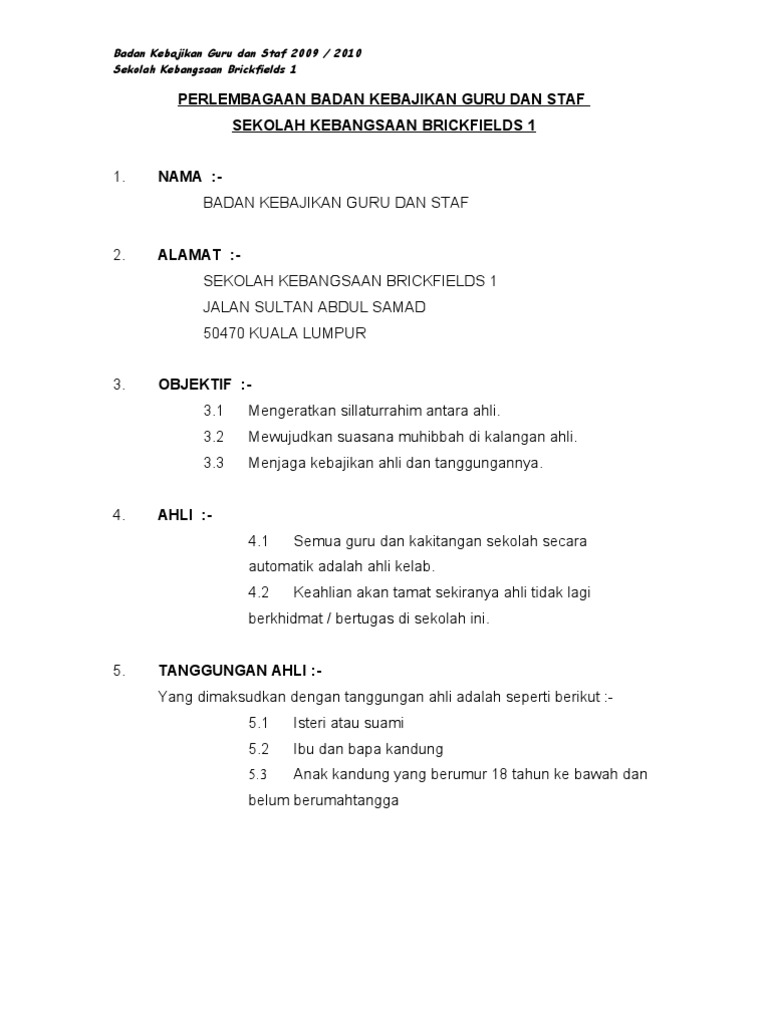 Badan Kebajikan Guru dan Staf 2009 / 2010
Sekolah Kebangsaan Brickfields 1

PERLEMBAGAAN BADAN KEBAJIKAN GURU DAN STAF
SEKOLAH KEBANGSAAN BRICKFIELDS 1

1. NAMA :-
BADAN KEBAJIKAN GURU DAN STAF

2. ALAMAT :-
SEKOLAH KEBANGSAAN BRICKFIELDS 1
JALAN SULTAN ABDUL SAMAD
50470 KUALA LUMPUR

3. OBJEKTIF :-
3.1 Mengeratkan sillaturrahim antara ahli.
3.2 Mewujudkan suasana muhibbah di kalangan ahli.
3.3 Menjaga kebajikan ahli dan tanggungannya.

4. AHLI :-
4.1 Semua guru dan kakitangan sekolah secara automatik adalah ahli kelab.
4.2 Keahlian akan tamat sekiranya ahli tidak lagi berkhidmat / bertugas di sekolah ini.

5. TANGGUNGAN AHLI :-
Yang dimaksudkan dengan tanggungan ahli adalah seperti berikut :-
5.1 Isteri atau suami
5.2 Ibu dan bapa kandung
5.3 Anak kandung yang berumur 18 tahun ke bawah dan belum berumahtangga